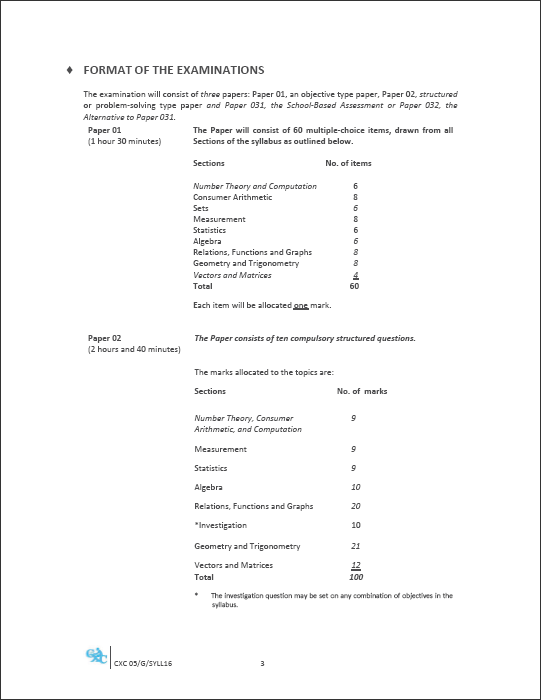 ♦ FORMAT OF THE EXAMINATIONS

The examination will consist of three papers: Paper 01, an objective type paper, Paper 02, structured or problem-solving type paper and Paper 031, the School-Based Assessment or Paper 032, the Alternative to Paper 031.

Paper 01
(1 hour 30 minutes)

The Paper will consist of 60 multiple-choice items, drawn from all Sections of the syllabus as outlined below.

| Sections | No. of items |
|---|---|
| Number Theory and Computation | 6 |
| Consumer Arithmetic | 8 |
| Sets | 6 |
| Measurement | 8 |
| Statistics | 6 |
| Algebra | 6 |
| Relations, Functions and Graphs | 8 |
| Geometry and Trigonometry | 8 |
| Vectors and Matrices | 4 |
| Total | 60 |

Each item will be allocated one mark.

Paper 02
(2 hours and 40 minutes)

The Paper consists of ten compulsory structured questions.

The marks allocated to the topics are:

| Sections | No. of marks |
|---|---|
| Number Theory, Consumer Arithmetic, and Computation | 9 |
| Measurement | 9 |
| Statistics | 9 |
| Algebra | 10 |
| Relations, Functions and Graphs | 20 |
| *Investigation | 10 |
| Geometry and Trigonometry | 21 |
| Vectors and Matrices | 12 |
| Total | 100 |

* The investigation question may be set on any combination of objectives in the syllabus.

CXC 05/G/SYLL16 3